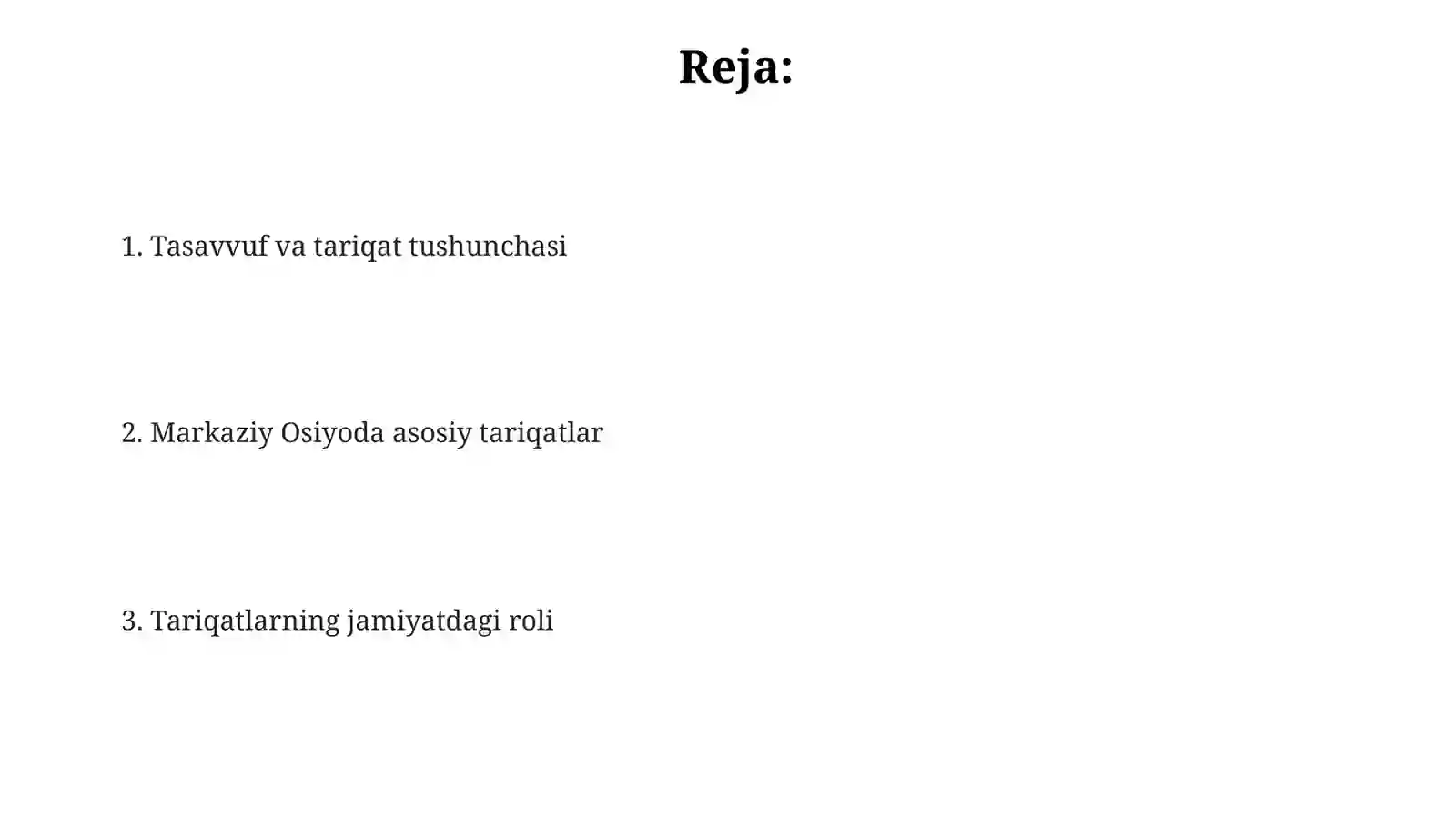 Reja:

1. Tasavvuf va tariqat tushunchasi

2. Markaziy Osiyoda asosiy tariqatlar

3. Tariqatlarning jamiyatdagi roli